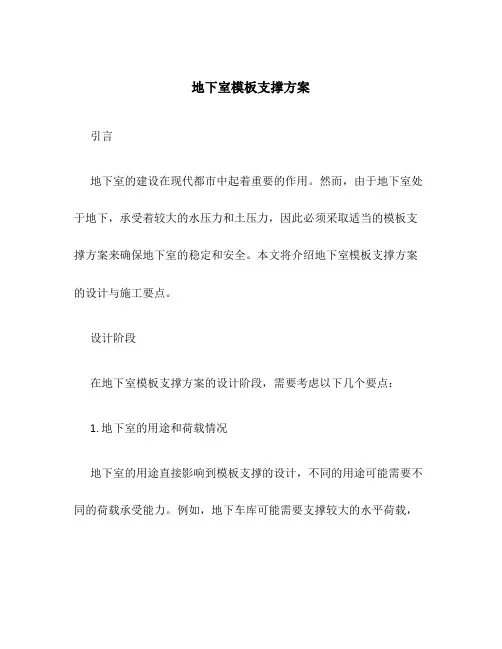 地下室模板支撑方案

引言

地下室的建设在现代都市中起着重要的作用。然而，由于地下室处于地下，承受着较大的水压力和土压力，因此必须采取适当的模板支撑方案来确保地下室的稳定和安全。本文将介绍地下室模板支撑方案的设计与施工要点。

设计阶段

在地下室模板支撑方案的设计阶段，需要考虑以下几个要点：

1. 地下室的用途和荷载情况

地下室的用途直接影响到模板支撑的设计，不同的用途可能需要不同的荷载承受能力。例如，地下车库可能需要支撑较大的水平荷载，